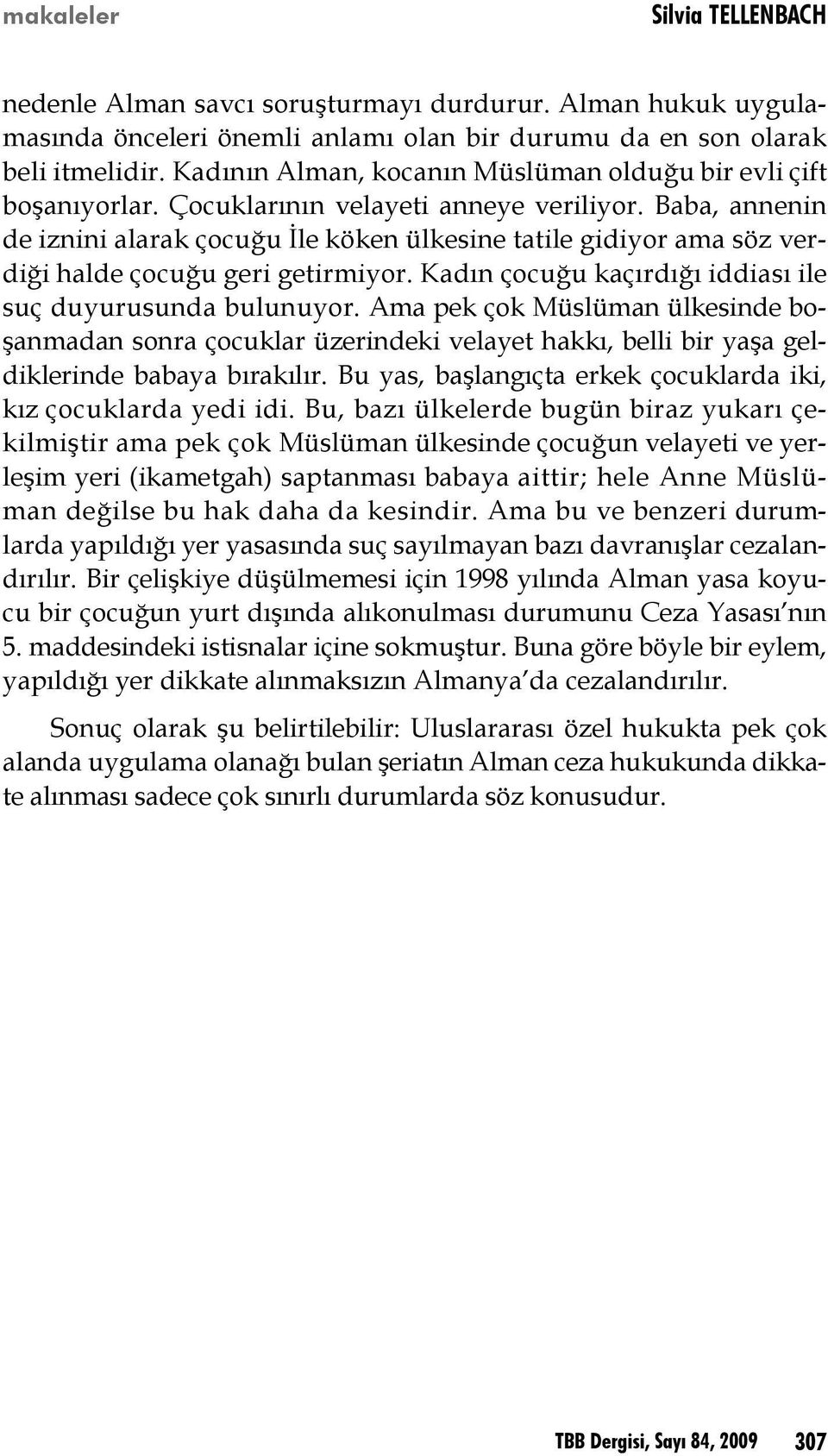 makaleler

Silvia TELLENBACH

nedenle Alman savcı soruşturmayı durdurur. Alman hukuk uygulamasında önceleri önemli anlamı olan bir durumu da en son olarak beli itmelidir. Kadının Alman, kocanın Müslüman olduğu bir evli çift boşanıyorlar. Çocuklarının velayeti anneye veriliyor. Baba, annenin de iznini alarak çocuğu İle köken ülkesine tatile gidiyor ama söz verdiği halde çocuğu geri getirmiyor. Kadın çocuğu kaçırdığı iddiası ile suç duyurusunda bulunuyor. Ama pek çok Müslüman ülkesinde boşanmadan sonra çocuklar üzerindeki velayet hakkı, belli bir yaşa geldiklerinde babaya bırakılır. Bu yas, başlangıçta erkek çocuklarda iki, kız çocuklarda yedi idi. Bu, bazı ülkelerde bugün biraz yukarı çekilmiştir ama pek çok Müslüman ülkesinde çocuğun velayeti ve yerleşim yeri (ikametgah) saptanması babaya aittir; hele Anne Müslüman değilse bu hak daha da kesindir. Ama bu ve benzeri durumlarda yapıldığı yer yasasında suç sayılmayan bazı davranışlar cezalandırılır. Bir çelişkiye düşülmemesi için 1998 yılında Alman yasa koyucu bir çocuğun yurt dışında alıkonulması durumunu Ceza Yasası'nın 5. maddesindeki istisnalar içine sokmuştur. Buna göre böyle bir eylem, yapıldığı yer dikkate alınmaksızın Almanya'da cezalandırılır.

Sonuç olarak şu belirtilebilir: Uluslararası özel hukukta pek çok alanda uygulama olanağı bulan şeriatın Alman ceza hukukunda dikkate alınması sadece çok sınırlı durumlarda söz konusudur.

TBB Dergisi, Sayı 84, 2009 307